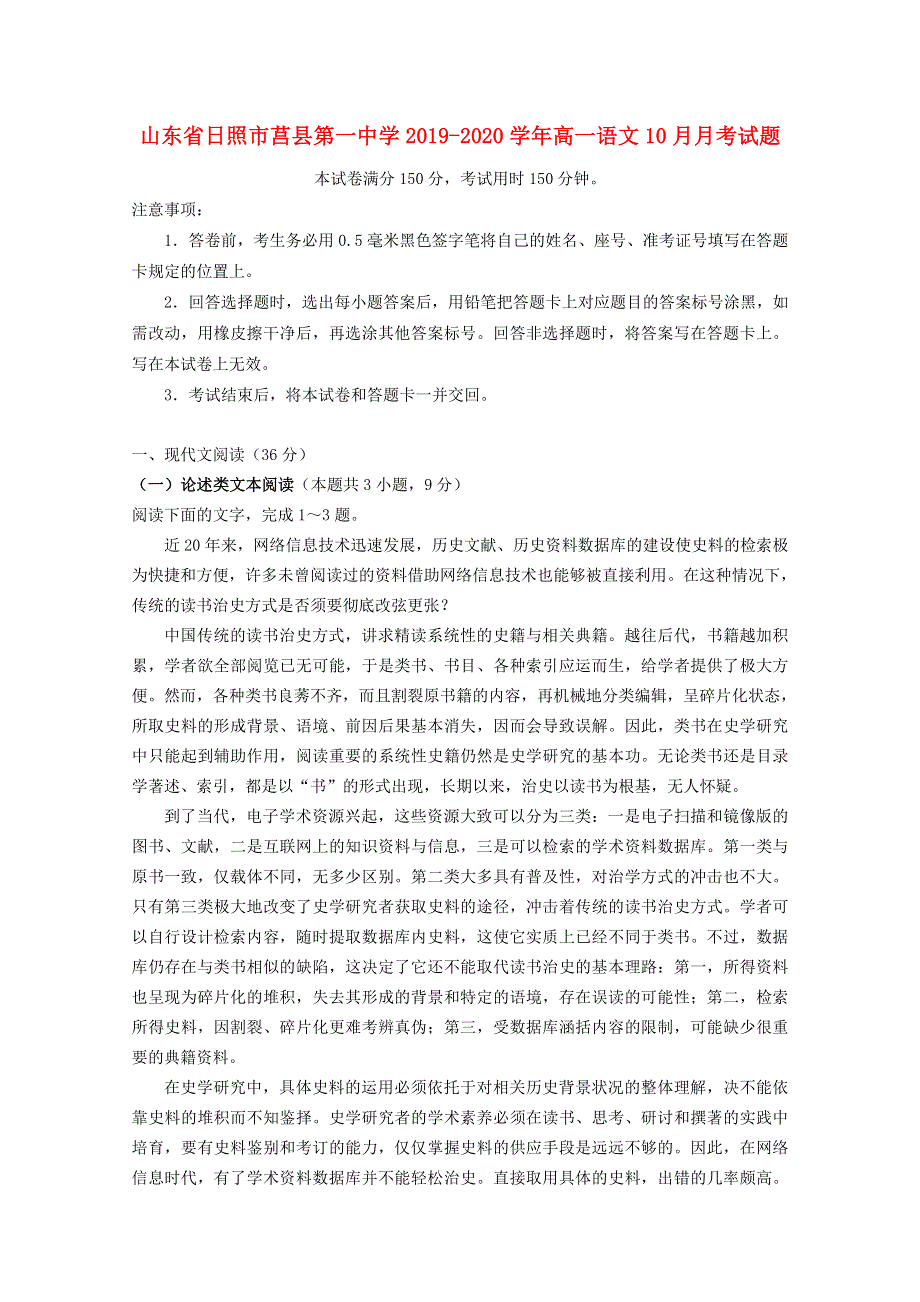 山东省日照市莒县第一中学 2019-2020 学年高一语文 10 月月考试题

本试卷满分 150 分，考试用时 150 分钟。

注意事项：

1．答卷前，考生务必用 0.5 毫米黑色签字笔将自己的姓名、座号、准考证号填写在答题卡规定的位置上。

2．回答选择题时，选出每小题答案后，用铅笔把答题卡上对应题目的答案标号涂黑，如需改动，用橡皮擦干净后，再选涂其他答案标号。回答非选择题时，将答案写在答题卡上。写在本试卷上无效。

3．考试结束后，将本试卷和答题卡一并交回。

一、现代文阅读（36 分）

（一）论述类文本阅读（本题共 3 小题，9 分）

阅读下面的文字，完成 1～3 题。

近 20 年来，网络信息技术迅速发展，历史文献、历史资料数据库的建设使史料的检索极为快捷和方便，许多未曾阅读过的资料借助网络信息技术也能够被直接利用。在这种情况下，传统的读书治史方式是否须要彻底改弦更张？

中国传统的读书治史方式，讲求精读系统性的史籍与相关典籍。越往后代，书籍越加积累，学者欲全部阅览已无可能，于是类书、书目、各种索引应运而生，给学者提供了极大方便。然而，各种类书良莠不齐，而且割裂原书籍的内容，再机械地分类编辑，呈碎片化状态，所取史料的形成背景、语境、前因后果基本消失，因而会导致误解。因此，类书在史学研究中只能起到辅助作用，阅读重要的系统性史籍仍然是史学研究的基本功。无论类书还是目录学著述、索引，都是以“书”的形式出现，长期以来，治史以读书为根基，无人怀疑。

到了当代，电子学术资源兴起，这些资源大致可以分为三类：一是电子扫描和镜像版的图书、文献，二是互联网上的知识资料与信息，三是可以检索的学术资料数据库。第一类与原书一致，仅载体不同，无多少区别。第二类大多具有普及性，对治学方式的冲击也不大。只有第三类极大地改变了史学研究者获取史料的途径，冲击着传统的读书治史方式。学者可以自行设计检索内容，随时提取数据库内史料，这使它实质上已经不同于类书。不过，数据库仍存在与类书相似的缺陷，这决定了它还不能取代读书治史的基本理路：第一，所得资料也呈现为碎片化的堆积，失去其形成的背景和特定的语境，存在误读的可能性；第二，检索所得史料，因割裂、碎片化更难考辨真伪；第三，受数据库涵括内容的限制，可能缺少很重要的典籍资料。

在史学研究中，具体史料的运用必须依托于对相关历史背景状况的整体理解，决不能依靠史料的堆积而不知鉴择。史学研究者的学术素养必须在读书、思考、研讨和撰著的实践中培育，要有史料鉴别和考订的能力，仅仅掌握史料的供应手段是远远不够的。因此，在网络信息时代，有了学术资料数据库并不能轻松治史。直接取用具体的史料，出错的几率颇高。